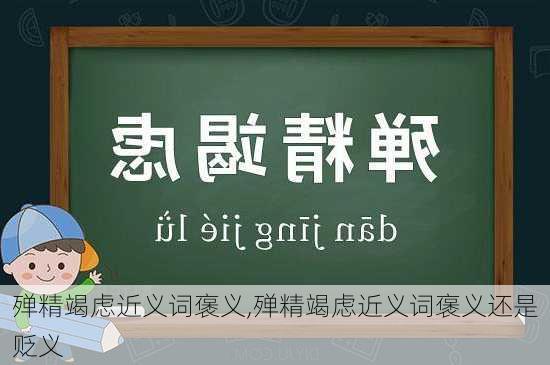 殚精竭虑

dān jīng jié lǜ

殚精竭虑近义词褒义,殚精竭虑近义词褒义还是贬义